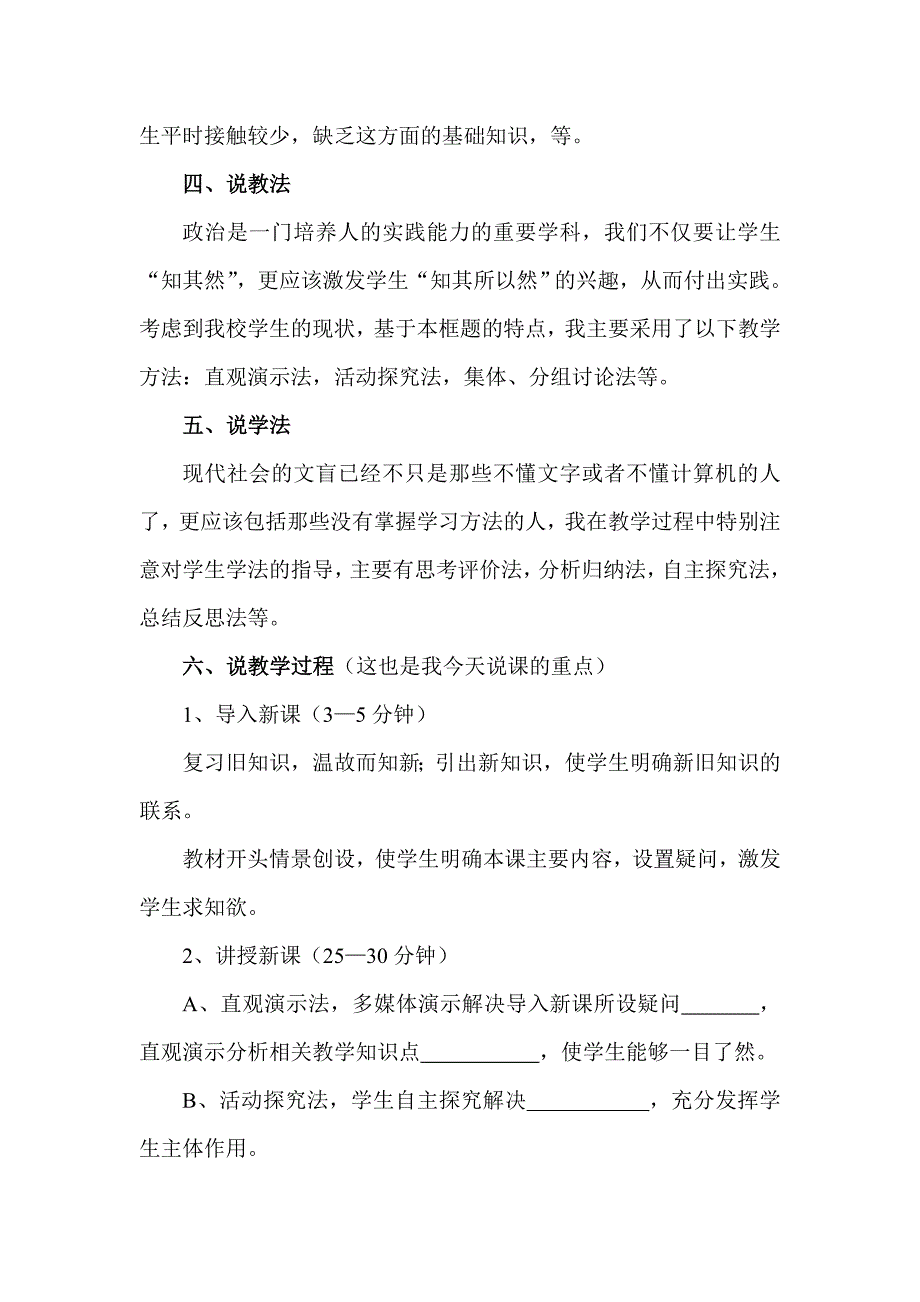 生平时接触较少，缺乏这方面的基础知识，等。

四、说教法

政治是一门培养人的实践能力的重要学科，我们不仅要让学生“知其然”，更应该激发学生“知其所以然”的兴趣，从而付出实践。考虑到我校学生的现状，基于本框题的特点，我主要采用了以下教学方法：直观演示法，活动探究法，集体、分组讨论法等。

五、说学法

现代社会的文盲已经不只是那些不懂文字或者不懂计算机的人了，更应该包括那些没有掌握学习方法的人，我在教学过程中特别注意对学生学法的指导，主要有思考评价法，分析归纳法，自主探究法，总结反思法等。

六、说教学过程（这也是我今天说课的重点）

1、导入新课（3—5 分钟）

复习旧知识，温故而知新；引出新知识，使学生明确新旧知识的联系。

教材开头情景创设，使学生明确本课主要内容，设置疑问，激发学生求知欲。

2、讲授新课（25—30 分钟）

A、直观演示法，多媒体演示解决导入新课所设疑问_______，直观演示分析相关教学知识点___________，使学生能够一目了然。

B、活动探究法，学生自主探究解决___________，充分发挥学生主体作用。